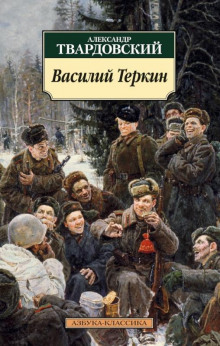 АЛЕКСАНДР
ТВАРДОВСКИЙ

Василий Теркин

АЗБУКА-КЛАССИКА